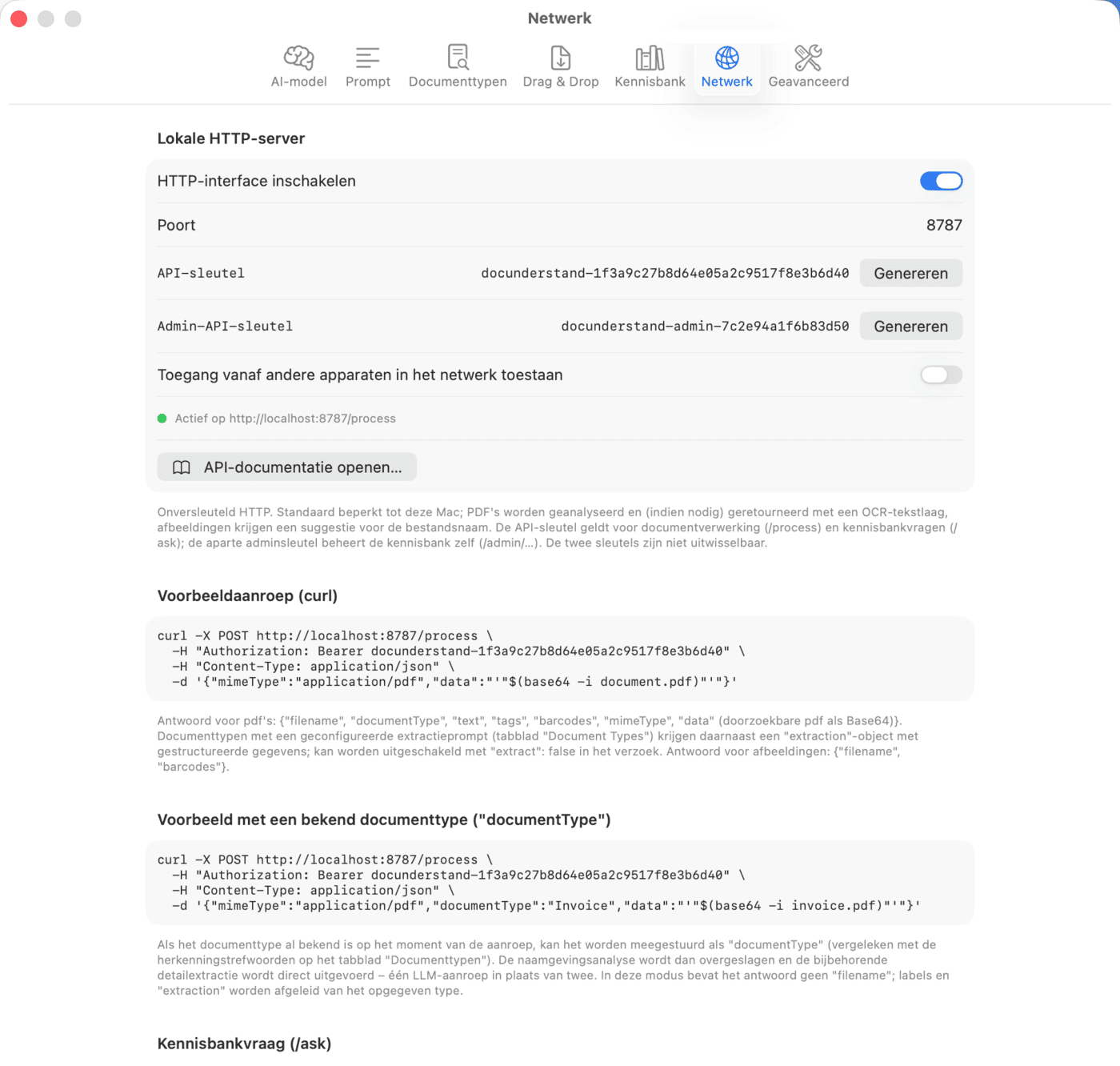 Netwerk

AI-model Prompt Documenttypen Drag & Drop Kennisbank Netwerk Geavanceerd

Lokale HTTP-server

HTTP-interface inschakelen

Poort 8787

API-sleutel docunderstand-1f3a9c27b8d64e05a2c9517f8e3b6d40 Genereren

Admin-API-sleutel docunderstand-admin-7c2e94a1f6b83d50 Genereren

Toegang vanaf andere apparaten in het netwerk toestaan

Actief op http://localhost:8787/process

API-documentatie openen...

Onversleuteld HTTP. Standaard beperkt tot deze Mac; PDF's worden geanalyseerd en (indien nodig) geretourneerd met een OCR-tekstlaag, afbeeldingen krijgen een suggestie voor de bestandsnaam. De API-sleutel geldt voor documentverwerking (/process) en kennisbankvragen (/ask); de aparte adminsleutel beheert de kennisbank zelf (/admin/...). De twee sleutels zijn niet uitwisselbaar.

Voorbeeldaanroep (curl)

curl -X POST http://localhost:8787/process \
  -H "Authorization: Bearer docunderstand-1f3a9c27b8d64e05a2c9517f8e3b6d40" \
  -H "Content-Type: application/json" \
  -d '{"mimeType":"application/pdf","data":"'"$(base64 -i document.pdf)"'"}'

Antwoord voor pdf's: {"filename", "documentType", "text", "tags", "barcodes", "mimeType", "data" (doorzoekbare pdf als Base64)}. Documenttypen met een geconfigureerde extractieprompt (tabblad "Document Types") krijgen daarnaast een "extraction"-object met gestructureerde gegevens; kan worden uitgeschakeld met "extract": false in het verzoek. Antwoord voor afbeeldingen: {"filename", "barcodes"}.

Voorbeeld met een bekend documenttype ("documentType")

curl -X POST http://localhost:8787/process \
  -H "Authorization: Bearer docunderstand-1f3a9c27b8d64e05a2c9517f8e3b6d40" \
  -H "Content-Type: application/json" \
  -d '{"mimeType":"application/pdf","documentType":"Invoice","data":"'"$(base64 -i invoice.pdf)"'"}'

Als het documenttype al bekend is op het moment van de aanroep, kan het worden meegestuurd als "documentType" (vergeleken met de herkenningstrefwoorden op het tabblad "Documenttypen"). De naamgevingsanalyse wordt dan overgeslagen en de bijbehorende detailextractie wordt direct uitgevoerd – één LLM-aanroep in plaats van twee. In deze modus bevat het antwoord geen "filename"; labels en "extraction" worden afgeleid van het opgegeven type.

Kennisbankvraag (/ask)